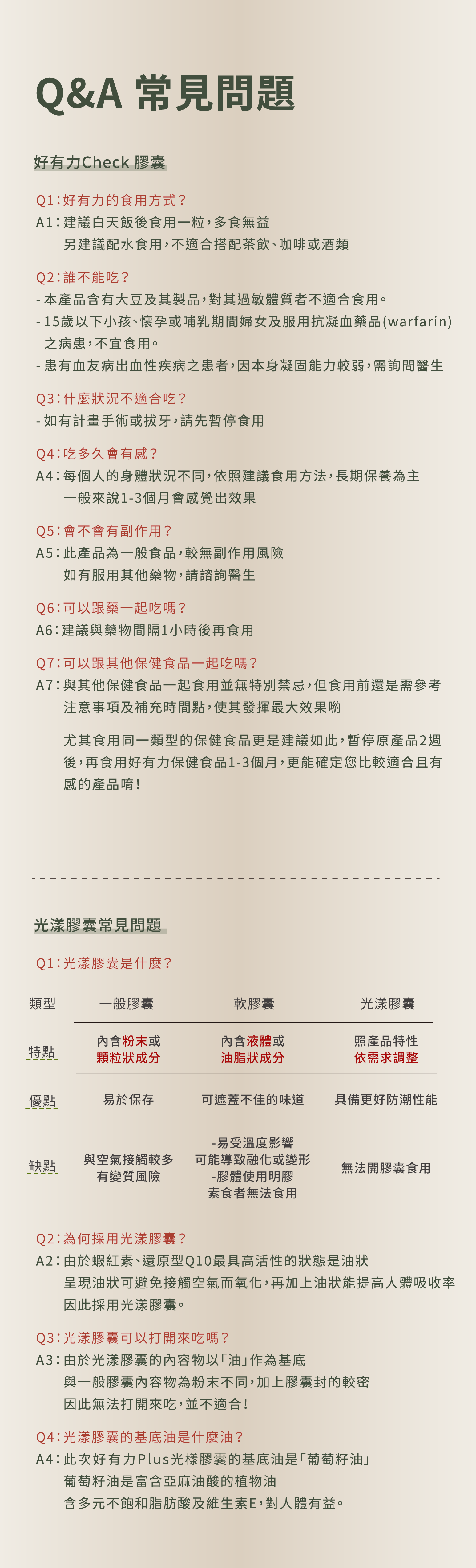 Q&A 常見問題

好有力Check 膠囊

Q1：好有力的食用方式？
A1：建議白天飯後食用一粒，多食無益
另建議配水食用，不適合搭配茶飲、咖啡或酒類

Q2：誰不能吃？
- 本產品含有大豆及其製品，對其過敏體質者不適合食用。
- 15歲以下小孩、懷孕或哺乳期間婦女及服用抗凝血藥品(warfarin)之病患，不宜食用。
- 患有血友病出血性疾病之患者，因本身凝固能力較弱，需詢問醫生

Q3：什麼狀況不適合吃？
- 如有計畫手術或拔牙，請先暫停食用

Q4：吃多久會有感？
A4：每個人的身體狀況不同，依照建議食用方法，長期保養為主
一般來說1-3個月會感覺出效果

Q5：會不會有副作用？
A5：此產品為一般食品，較無副作用風險
如有服用其他藥物，請諮詢醫生

Q6：可以跟藥一起吃嗎？
A6：建議與藥物間隔1小時後再食用

Q7：可以跟其他保健食品一起吃嗎？
A7：與其他保健食品一起食用並無特別禁忌，但食用前還是需參考注意事項及補充時間點，使其發揮最大效果喲

尤其食用同一類型的保健食品更是建議如此，暫停原產品2週後，再食用好有力保健食品1-3個月，更能確定您比較適合且有感的產品唷！

光漾膠囊常見問題

Q1：光漾膠囊是什麼？

| 類型 | 一般膠囊 | 軟膠囊 | 光漾膠囊 |
|---|---|---|---|
| 特點 | 內含粉末或顆粒狀成分 | 內含液體或油脂狀成分 | 照產品特性依需求調整 |
| 優點 | 易於保存 | 可遮蓋不佳的味道 | 具備更好防潮性能 |
| 缺點 | 與空氣接觸較多有變質風險 | -易受溫度影響可能導致融化或變形 -膠體使用明膠素食者無法食用 | 無法開膠囊食用 |

Q2：為何採用光漾膠囊？
A2：由於蝦紅素、還原型Q10最具高活性的狀態是油狀
呈現油狀可避免接觸空氣而氧化，再加上油狀能提高人體吸收率
因此採用光漾膠囊。

Q3：光漾膠囊可以打開來吃嗎？
A3：由於光漾膠囊的內容物以「油」作為基底
與一般膠囊內容物為粉末不同，加上膠囊封的較密
因此無法打開來吃，並不適合！

Q4：光漾膠囊的基底油是什麼油？
A4：此次好有力Plus光樣膠囊的基底油是「葡萄籽油」
葡萄籽油是富含亞麻油酸的植物油
含多元不飽和脂肪酸及維生素E，對人體有益。